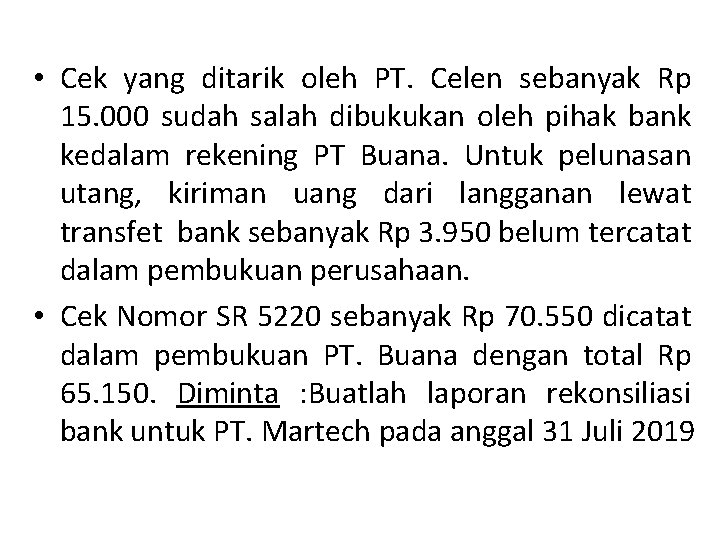 • Cek yang ditarik oleh PT. Celen sebanyak Rp 15.000 sudah salah dibukukan oleh pihak bank kedalam rekening PT Buana. Untuk pelunasan utang, kiriman uang dari langganan lewat transfet bank sebanyak Rp 3.950 belum tercatat dalam pembukuan perusahaan.

• Cek Nomor SR 5220 sebanyak Rp 70.550 dicatat dalam pembukuan PT. Buana dengan total Rp 65.150. Diminta :Buatlah laporan rekonsiliasi bank untuk PT. Martech pada anggal 31 Juli 2019